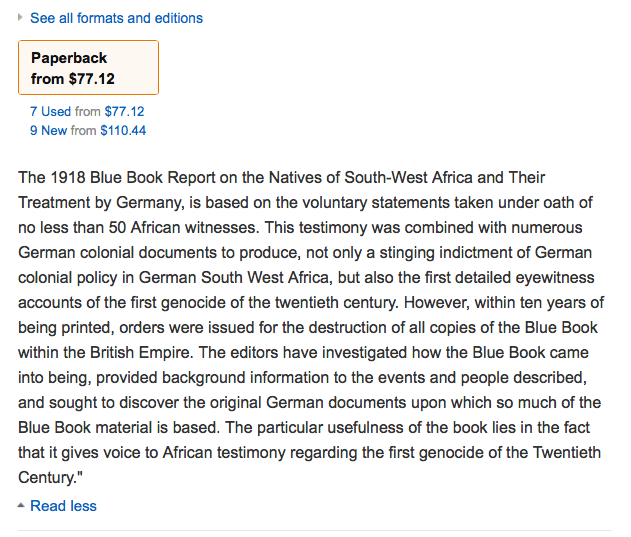 See all formats and editions

Paperback
from $77.12

7 Used from $77.12
9 New from $110.44

The 1918 Blue Book Report on the Natives of South-West Africa and Their Treatment by Germany, is based on the voluntary statements taken under oath of no less than 50 African witnesses. This testimony was combined with numerous German colonial documents to produce, not only a stinging indictment of German colonial policy in German South West Africa, but also the first detailed eyewitness accounts of the first genocide of the twentieth century. However, within ten years of being printed, orders were issued for the destruction of all copies of the Blue Book within the British Empire. The editors have investigated how the Blue Book came into being, provided background information to the events and people described, and sought to discover the original German documents upon which so much of the Blue Book material is based. The particular usefulness of the book lies in the fact that it gives voice to African testimony regarding the first genocide of the Twentieth Century."

Read less